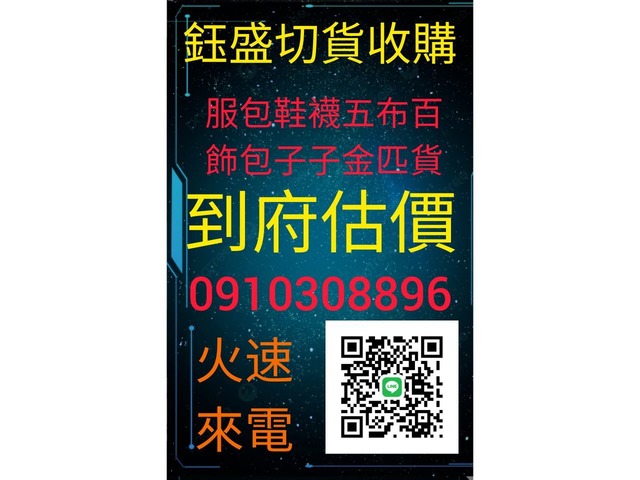 鈺盛切貨收購

服包鞋襪五布百
飾包子子金匹貨

到府估價

0910308896

火速
來電

LINE